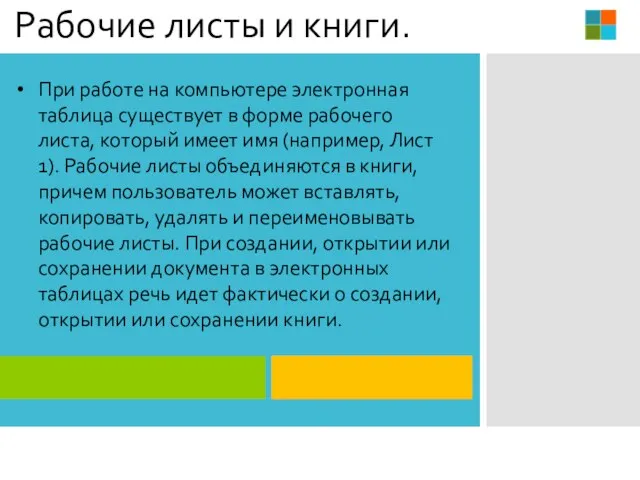 Рабочие листы и книги.

• При работе на компьютере электронная таблица существует в форме рабочего листа, который имеет имя (например, Лист 1). Рабочие листы объединяются в книги, причем пользователь может вставлять, копировать, удалять и переименовывать рабочие листы. При создании, открытии или сохранении документа в электронных таблицах речь идет фактически о создании, открытии или сохранении книги.